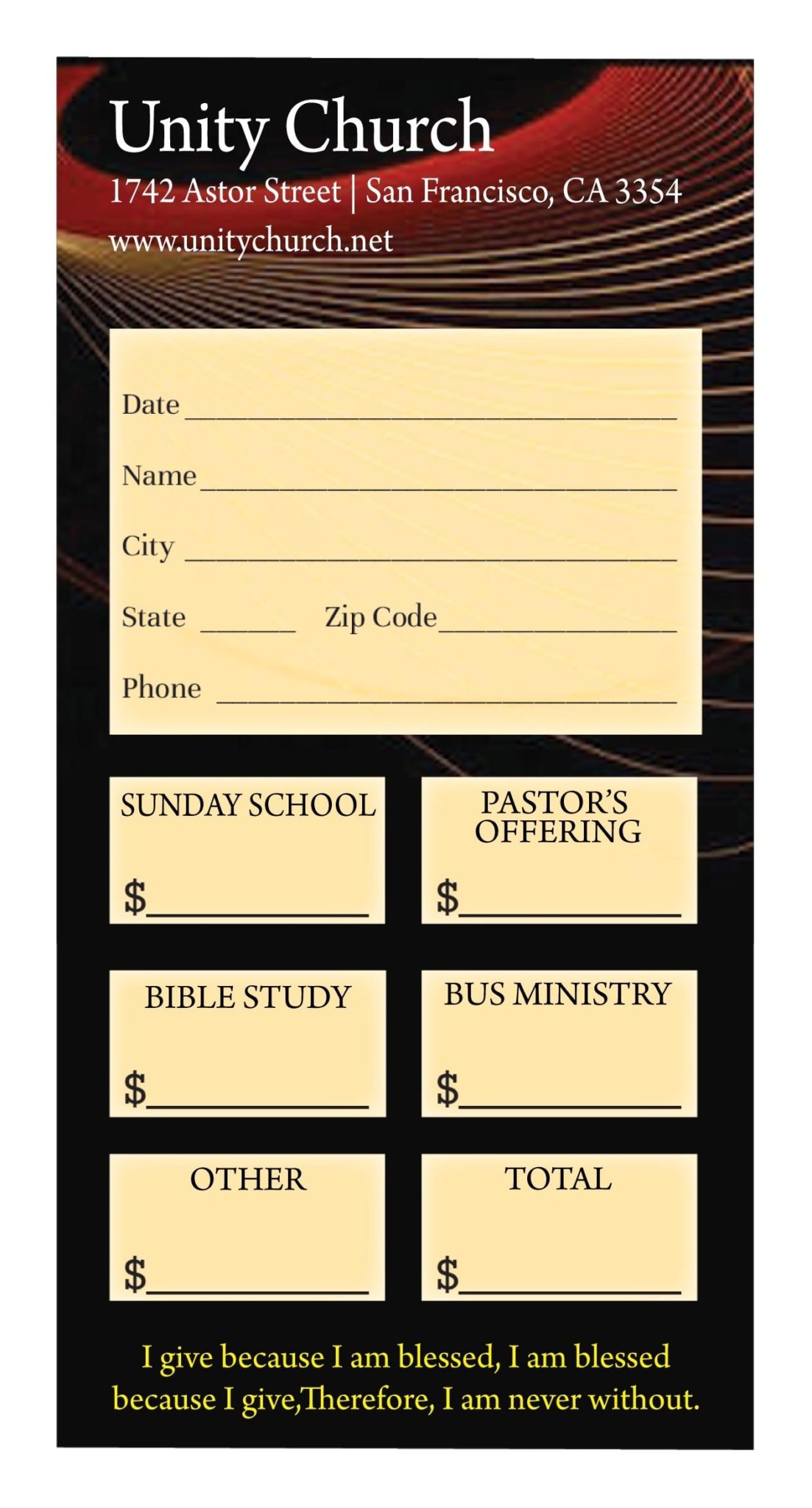 Unity Church

1742 Astor Street | San Francisco, CA 3354

www.unitychurch.net

Date ____

Name ____

City ____

State ____ Zip Code ____

Phone ____

SUNDAY SCHOOL

$____

PASTOR'S OFFERING

$____

BIBLE STUDY

$____

BUS MINISTRY

$____

OTHER

$____

TOTAL

$____

I give because I am blessed, I am blessed because I give,Therefore, I am never without.